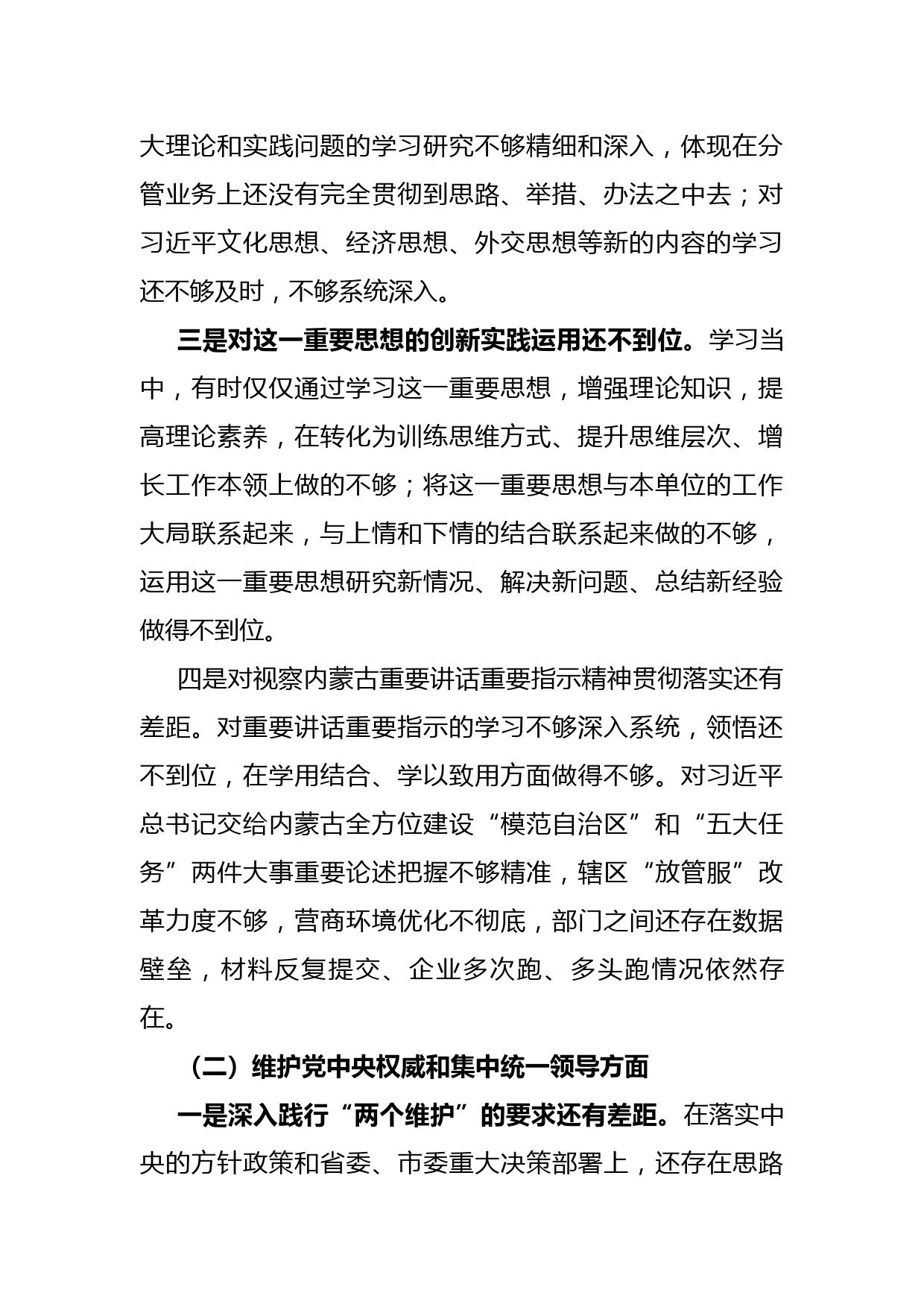 大理论和实践问题的学习研究不够精细和深入，体现在分管业务上还没有完全贯彻到思路、举措、办法之中去；对习近平文化思想、经济思想、外交思想等新的内容的学习还不够及时，不够系统深入。

三是对这一重要思想的创新实践运用还不到位。学习当中，有时仅仅通过学习这一重要思想，增强理论知识，提高理论素养，在转化为训练思维方式、提升思维层次、增长工作本领上做的不够；将这一重要思想与本单位的工作大局联系起来，与上情和下情的结合联系起来做的不够，运用这一重要思想研究新情况、解决新问题、总结新经验做得不到位。

四是对视察内蒙古重要讲话重要指示精神贯彻落实还有差距。对重要讲话重要指示的学习不够深入系统，领悟还不到位，在学用结合、学以致用方面做得不够。对习近平总书记交给内蒙古全方位建设“模范自治区”和“五大任务”两件大事重要论述把握不够精准，辖区“放管服”改革力度不够，营商环境优化不彻底，部门之间还存在数据壁垒，材料反复提交、企业多次跑、多头跑情况依然存在。

（二）维护党中央权威和集中统一领导方面

一是深入践行“两个维护”的要求还有差距。在落实中央的方针政策和省委、市委重大决策部署上，还存在思路